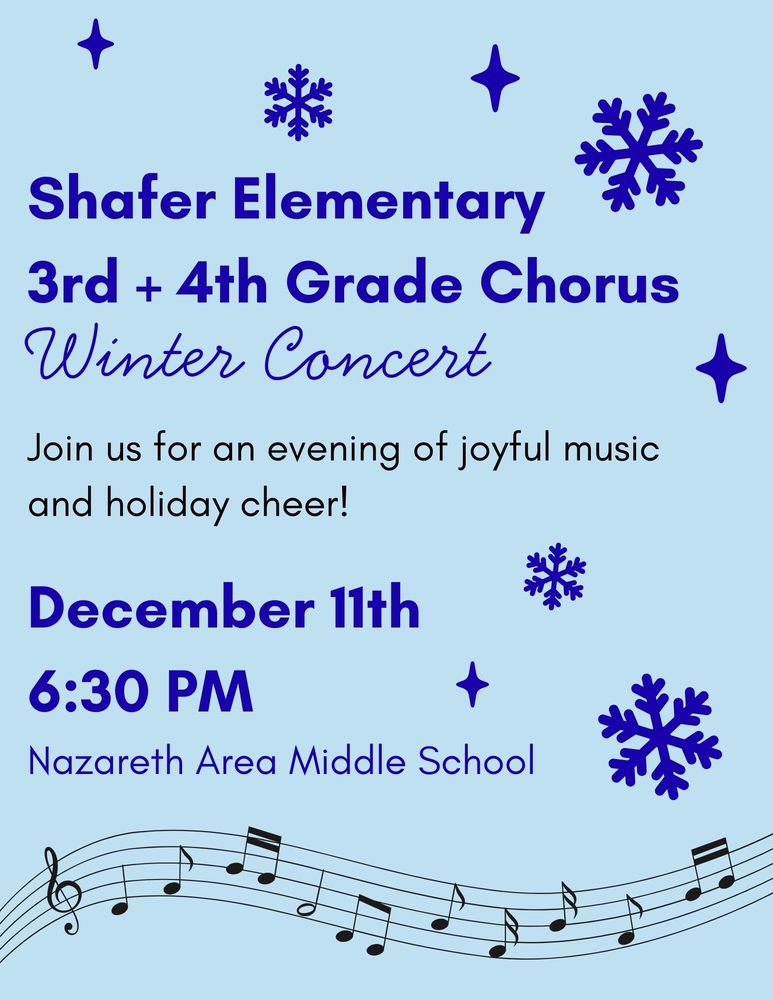 Shafer Elementary
3rd + 4th Grade Chorus
Winter Concert

Join us for an evening of joyful music and holiday cheer!

December 11th
6:30 PM
Nazareth Area Middle School